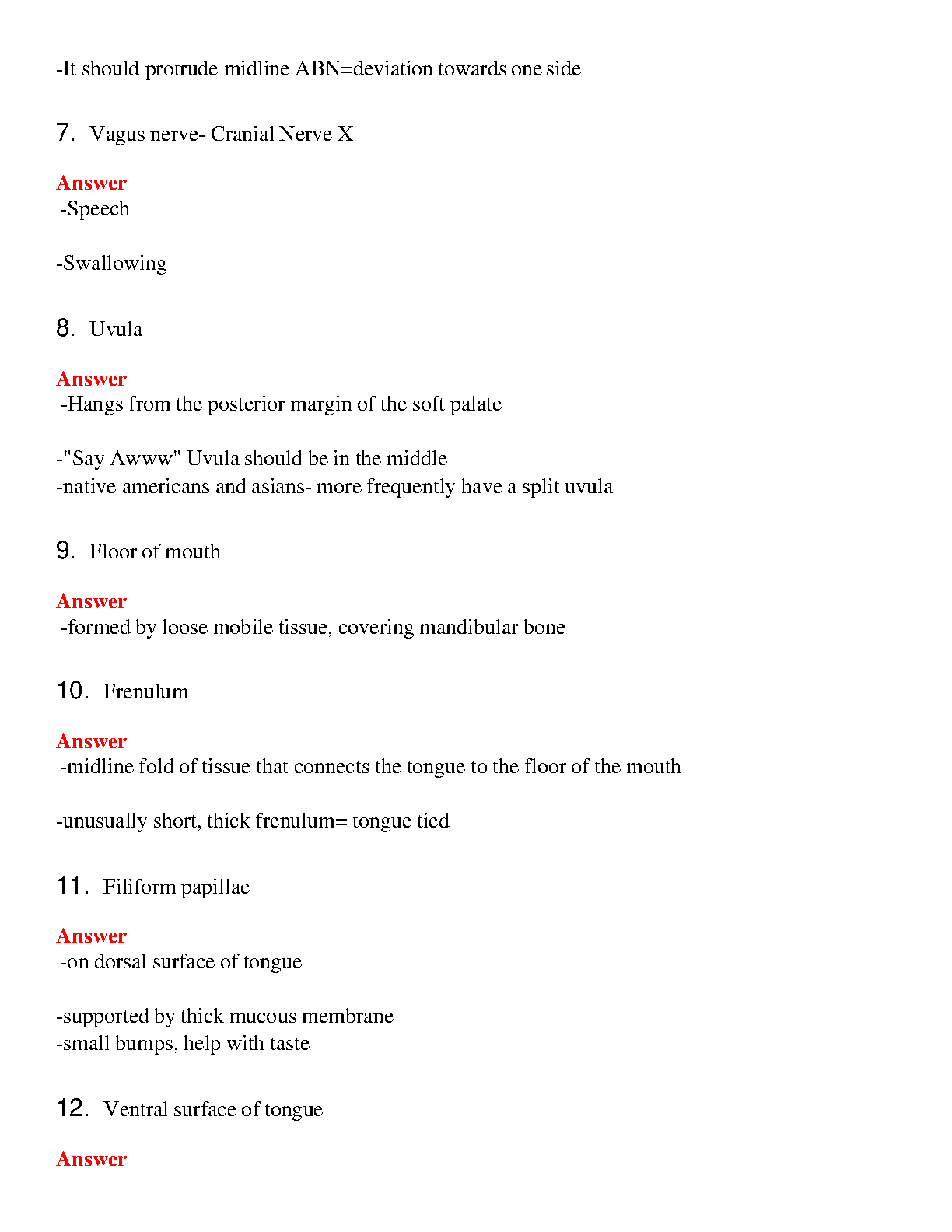 -It should protrude midline ABN=deviation towards one side

7. Vagus nerve- Cranial Nerve X

Answer
-Speech

-Swallowing

8. Uvula

Answer
-Hangs from the posterior margin of the soft palate

-"Say Awww" Uvula should be in the middle
-native americans and asians- more frequently have a split uvula

9. Floor of mouth

Answer
-formed by loose mobile tissue, covering mandibular bone

10. Frenulum

Answer
-midline fold of tissue that connects the tongue to the floor of the mouth

-unusually short, thick frenulum= tongue tied

11. Filiform papillae

Answer
-on dorsal surface of tongue

-supported by thick mucous membrane
-small bumps, help with taste

12. Ventral surface of tongue

Answer